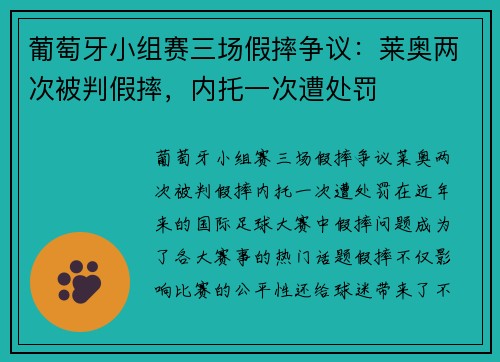 葡萄牙小组赛三场假摔争议：莱奥两次被判假摔，内托一次遭处罚

葡萄牙小组赛三场假摔争议莱奥两次被判假摔内托一次遭处罚在近年来的国际足球大赛中假摔问题成为了各大赛事的热门话题假摔不仅影响比赛的公平性还给球迷带来了不